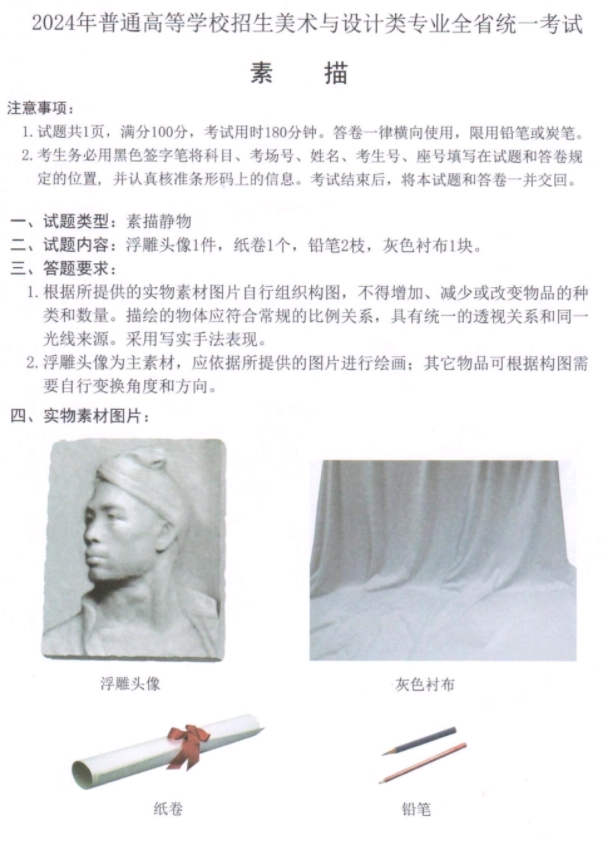 2024年普通高等学校招生美术与设计类专业全省统一考试

素　描

注意事项：

1. 试题共1页，满分100分，考试用时180分钟。答卷一律横向使用，限用铅笔或炭笔。

2. 考生务必用黑色签字笔将科目、考场号、姓名、考生号、座号填写在试题和答卷规定的位置，并认真核准条形码上的信息。考试结束后，将本试题和答卷一并交回。

一、试题类型：素描静物

二、试题内容：浮雕头像1件，纸卷1个，铅笔2枝，灰色衬布1块。

三、答题要求：

1. 根据所提供的实物素材图片自行组织构图，不得增加、减少或改变物品的种类和数量。描绘的物体应符合常规的比例关系，具有统一的透视关系和同一光线来源。采用写实手法表现。

2. 浮雕头像为主素材，应依据所提供的图片进行绘画；其它物品可根据构图需要自行变换角度和方向。

四、实物素材图片：

浮雕头像

灰色衬布

纸卷

铅笔